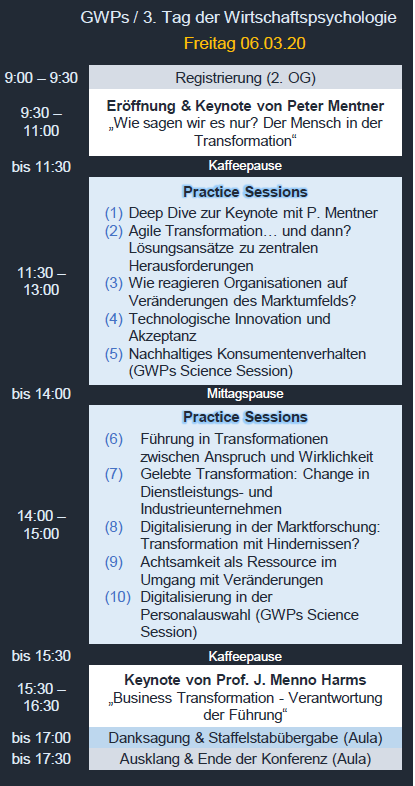 GWPs / 3. Tag der Wirtschaftspsychologie

Freitag 06.03.20

9:00 – 9:30
Registrierung (2. OG)

9:30 – 11:00
Eröffnung & Keynote von Peter Mentner
„Wie sagen wir es nur? Der Mensch in der Transformation“

bis 11:30
Kaffeepause

11:30 – 13:00
Practice Sessions
(1) Deep Dive zur Keynote mit P. Mentner
(2) Agile Transformation… und dann? Lösungsansätze zu zentralen Herausforderungen
(3) Wie reagieren Organisationen auf Veränderungen des Marktumfelds?
(4) Technologische Innovation und Akzeptanz
(5) Nachhaltiges Konsumentenverhalten (GWPs Science Session)

bis 14:00
Mittagspause

14:00 – 15:00
Practice Sessions
(6) Führung in Transformationen zwischen Anspruch und Wirklichkeit
(7) Gelebte Transformation: Change in Dienstleistungs- und Industrieunternehmen
(8) Digitalisierung in der Marktforschung: Transformation mit Hindernissen?
(9) Achtsamkeit als Ressource im Umgang mit Veränderungen
(10) Digitalisierung in der Personalauswahl (GWPs Science Session)

bis 15:30
Kaffeepause

15:30 – 16:30
Keynote von Prof. J. Menno Harms
„Business Transformation - Verantwortung der Führung“

bis 17:00
Danksagung & Staffelstabübergabe (Aula)

bis 17:30
Ausklang & Ende der Konferenz (Aula)